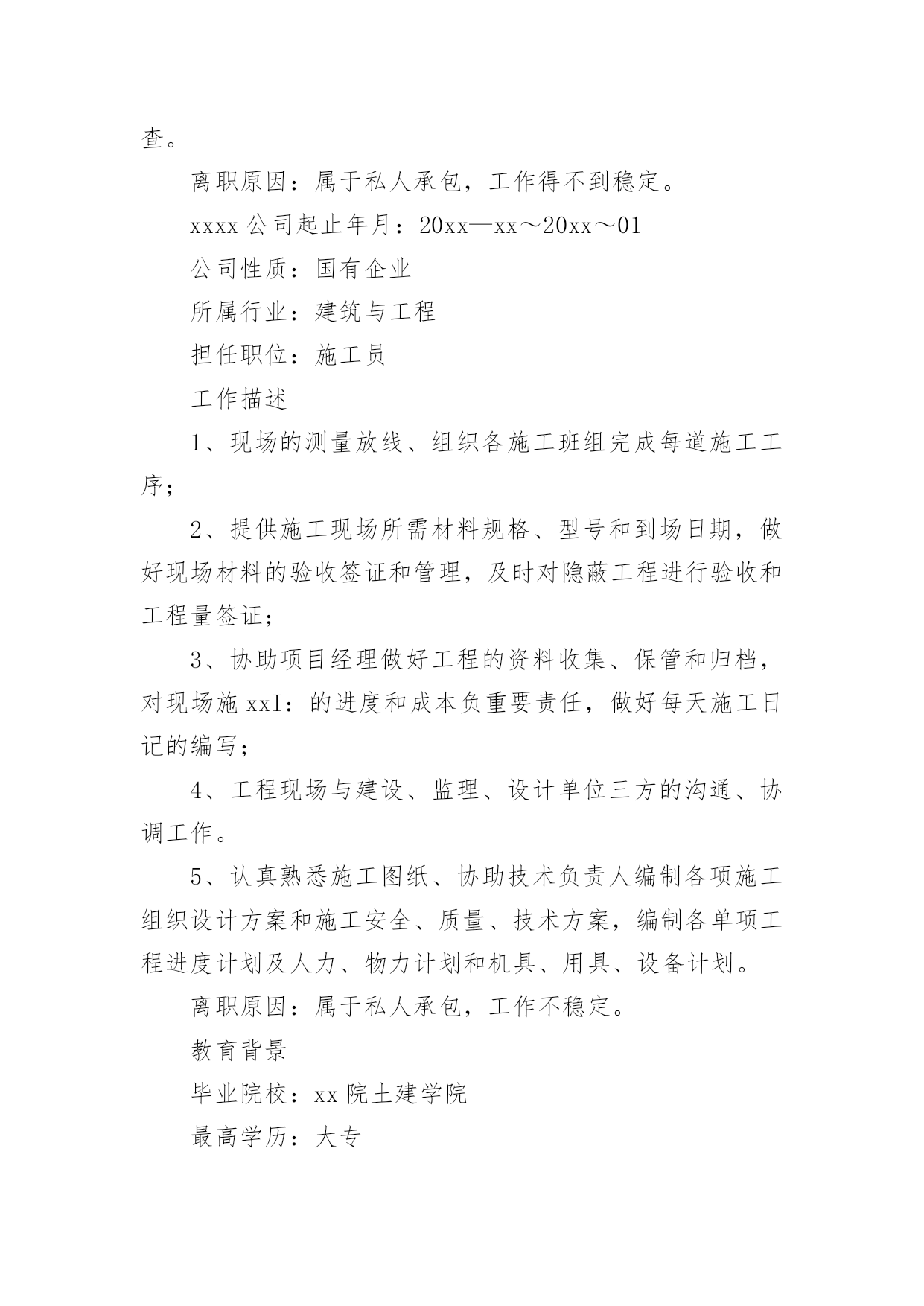 查。

离职原因：属于私人承包，工作得不到稳定。

xxxx 公司起止年月：20xx—xx～20xx～01

公司性质：国有企业

所属行业：建筑与工程

担任职位：施工员

工作描述

1、现场的测量放线、组织各施工班组完成每道施工工序；

2、提供施工现场所需材料规格、型号和到场日期，做好现场材料的验收签证和管理，及时对隐蔽工程进行验收和工程量签证；

3、协助项目经理做好工程的资料收集、保管和归档，对现场施 xxI：的进度和成本负重要责任，做好每天施工日记的编写；

4、工程现场与建设、监理、设计单位三方的沟通、协调工作。

5、认真熟悉施工图纸、协助技术负责人编制各项施工组织设计方案和施工安全、质量、技术方案，编制各单项工程进度计划及人力、物力计划和机具、用具、设备计划。

离职原因：属于私人承包，工作不稳定。

教育背景

毕业院校：xx 院土建学院

最高学历：大专